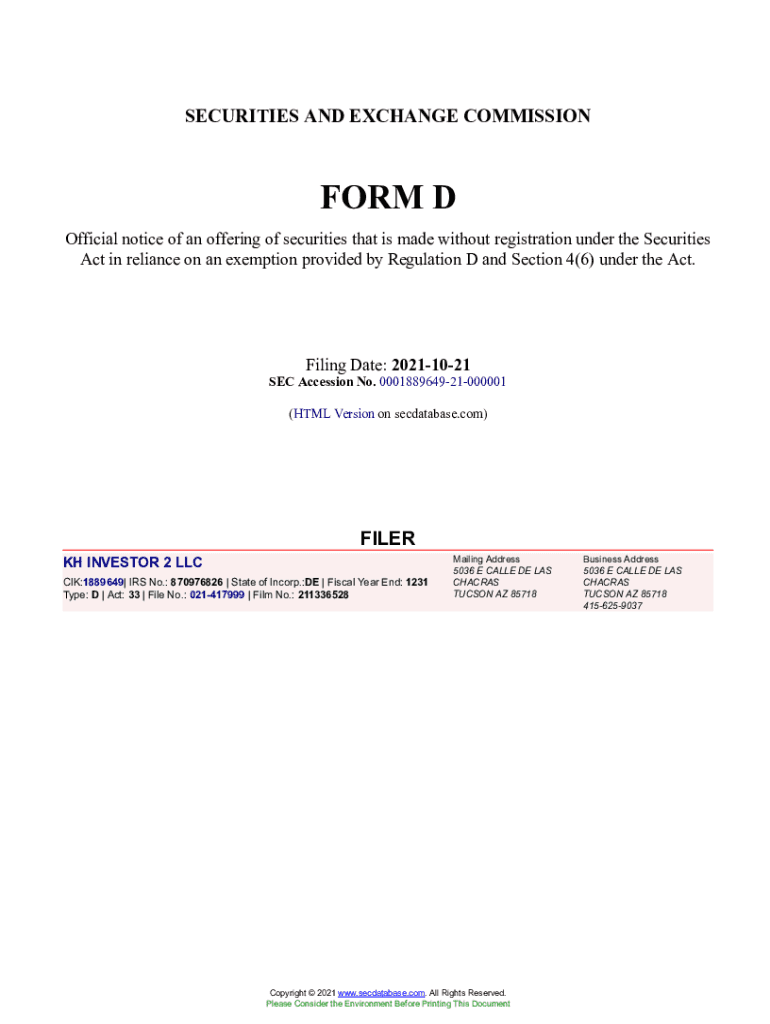 SECURITIES AND EXCHANGE COMMISSION

FORM D

Official notice of an offering of securities that is made without registration under the Securities Act in reliance on an exemption provided by Regulation D and Section 4(6) under the Act.

Filing Date: 2021-10-21
SEC Accession No. 0001889649-21-000001

(HTML Version on secdatabase.com)

FILER

KH INVESTOR 2 LLC
CIK:1889649| IRS No.: 870976826 | State of Incorp.:DE | Fiscal Year End: 1231
Type: D | Act: 33 | File No.: 021-417999 | Film No.: 211336528

Mailing Address
5036 E CALLE DE LAS CHACRAS
TUCSON AZ 85718

Business Address
5036 E CALLE DE LAS CHACRAS
TUCSON AZ 85718
415-625-9037

Copyright © 2021 www.secdatabase.com. All Rights Reserved.
Please Consider the Environment Before Printing This Document